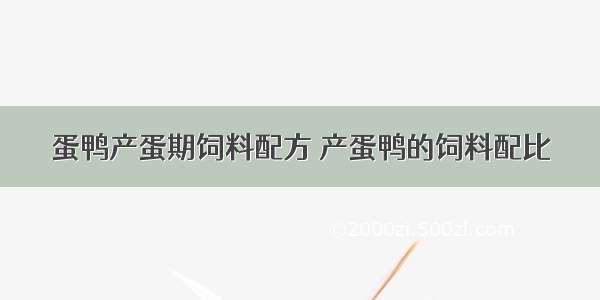 蛋鸭产蛋期饲料配方 产蛋鸭的饲料配比

©2000zi.500zi.com